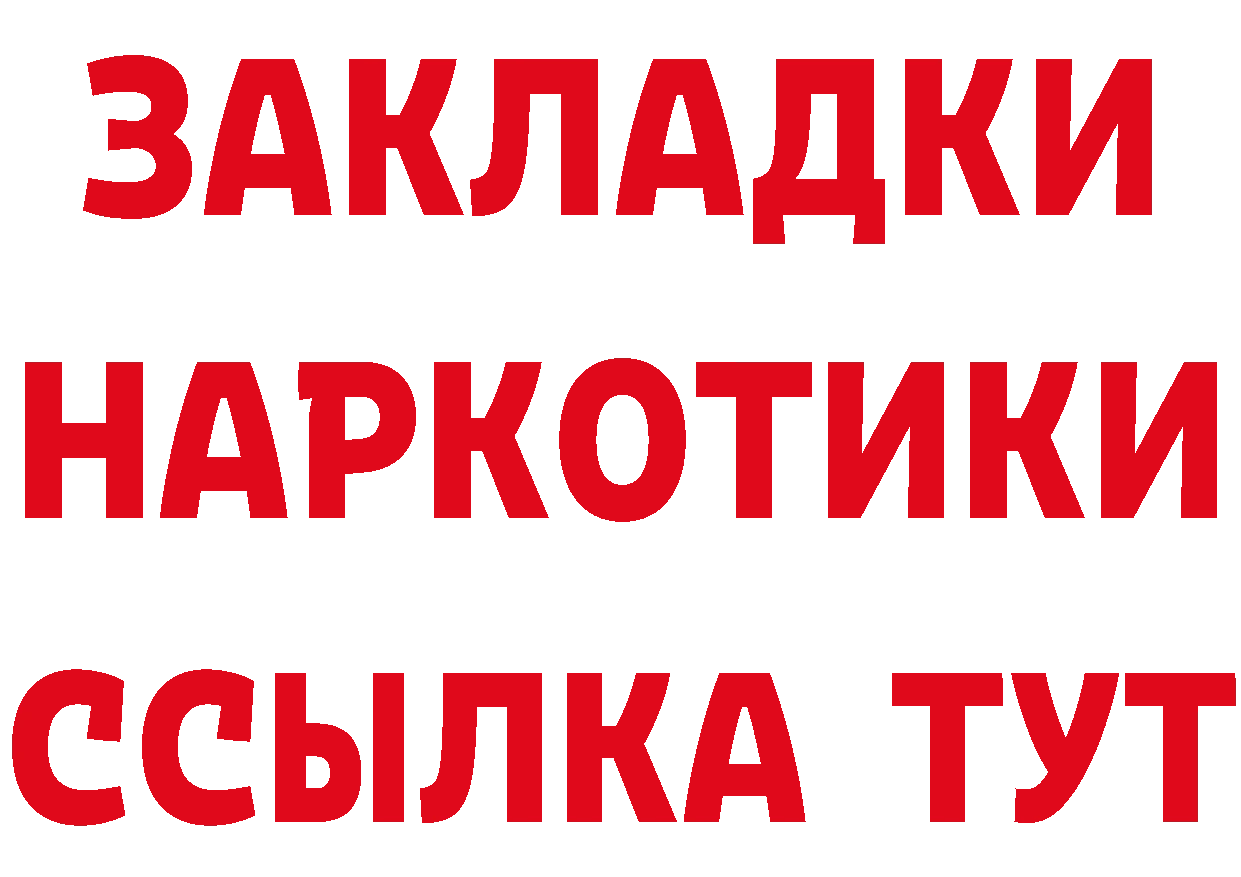 ЗАКЛАДКИ
НАРКОТИКИ
ССЫЛКА ТУТ